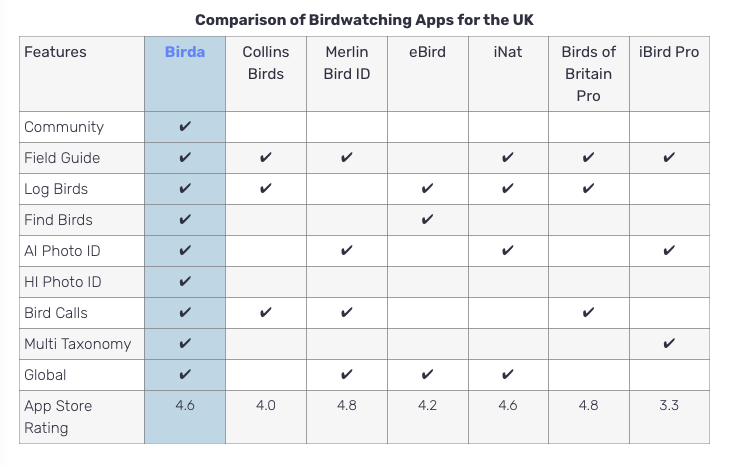 Comparison of Birdwatching Apps for the UK

| Features | Birda | Collins Birds | Merlin Bird ID | eBird | iNat | Birds of Britain Pro | iBird Pro |
|---|---|---|---|---|---|---|---|
| Community | ✔ | | | | | | |
| Field Guide | ✔ | ✔ | ✔ | | ✔ | ✔ | ✔ |
| Log Birds | ✔ | ✔ | | ✔ | ✔ | ✔ | |
| Find Birds | ✔ | | | ✔ | | | |
| AI Photo ID | ✔ | | ✔ | | ✔ | | ✔ |
| HI Photo ID | ✔ | | | | | | |
| Bird Calls | ✔ | ✔ | ✔ | | | ✔ | |
| Multi Taxonomy | ✔ | | | | | | ✔ |
| Global | ✔ | | ✔ | ✔ | ✔ | | |
| App Store Rating | 4.6 | 4.0 | 4.8 | 4.2 | 4.6 | 4.8 | 3.3 |